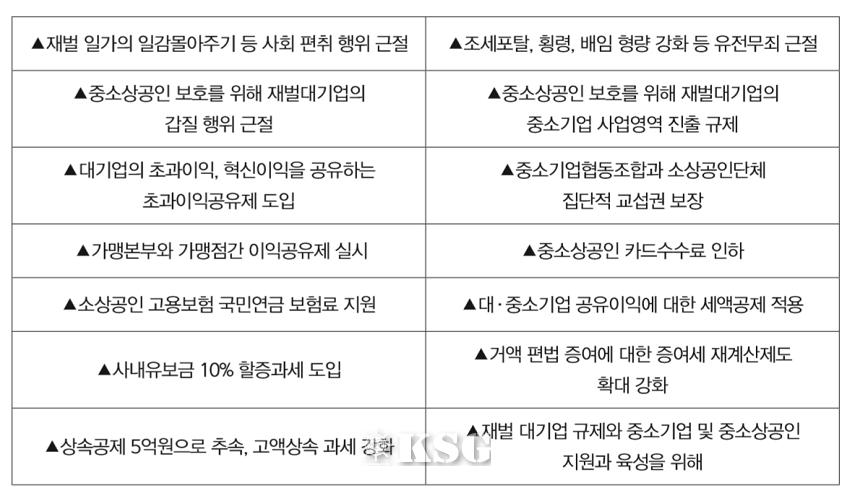 | ▲재벌 일가의 일감몰아주기 등 사회 편취 행위 근절 | ▲조세포탈, 횡령, 배임 형량 강화 등 유전무죄 근절 |
|---|---|
| ▲중소상공인 보호를 위해 재벌대기업의 갑질 행위 근절 | ▲중소상공인 보호를 위해 재벌대기업의 중소기업 사업영역 진출 규제 |
| ▲대기업의 초과이익, 혁신이익을 공유하는 초과이익공유제 도입 | ▲중소기업협동조합과 소상공인단체 집단적 교섭권 보장 |
| ▲가맹본부와 가맹점간 이익공유제 실시 | ▲중소상공인 카드수수료 인하 |
| ▲소상공인 고용보험 국민연금 보험료 지원 | ▲대·중소기업 공유이익에 대한 세액공제 적용 |
| ▲사내유보금 10% 할증과세 도입 | ▲거액 편법 증여에 대한 증여세 재계산제도 확대 강화 |
| ▲상속공제 5억원으로 추속, 고액상속 과세 강화 | ▲재벌 대기업 규제와 중소기업 및 중소상공인 지원과 육성을 위해 |

KSG